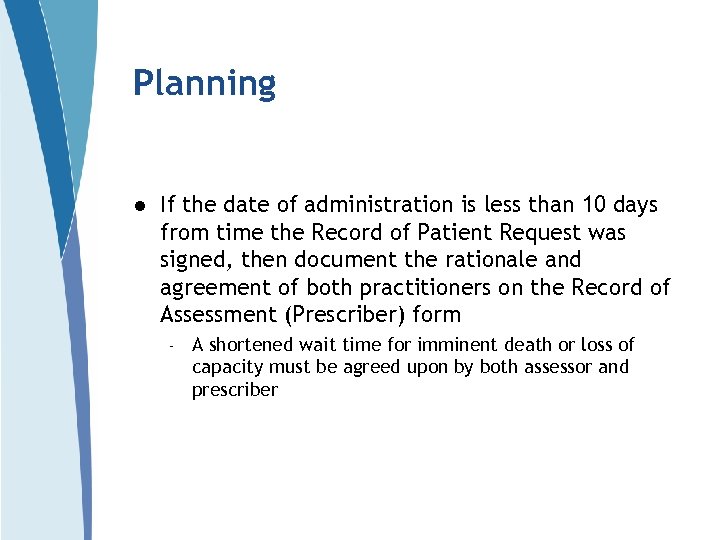 Planning

● If the date of administration is less than 10 days from time the Record of Patient Request was signed, then document the rationale and agreement of both practitioners on the Record of Assessment (Prescriber) form

- A shortened wait time for imminent death or loss of capacity must be agreed upon by both assessor and prescriber